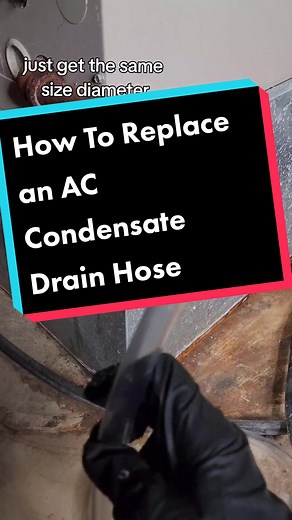 just get the same size diameter

How To Replace an AC Condensate Drain Hose